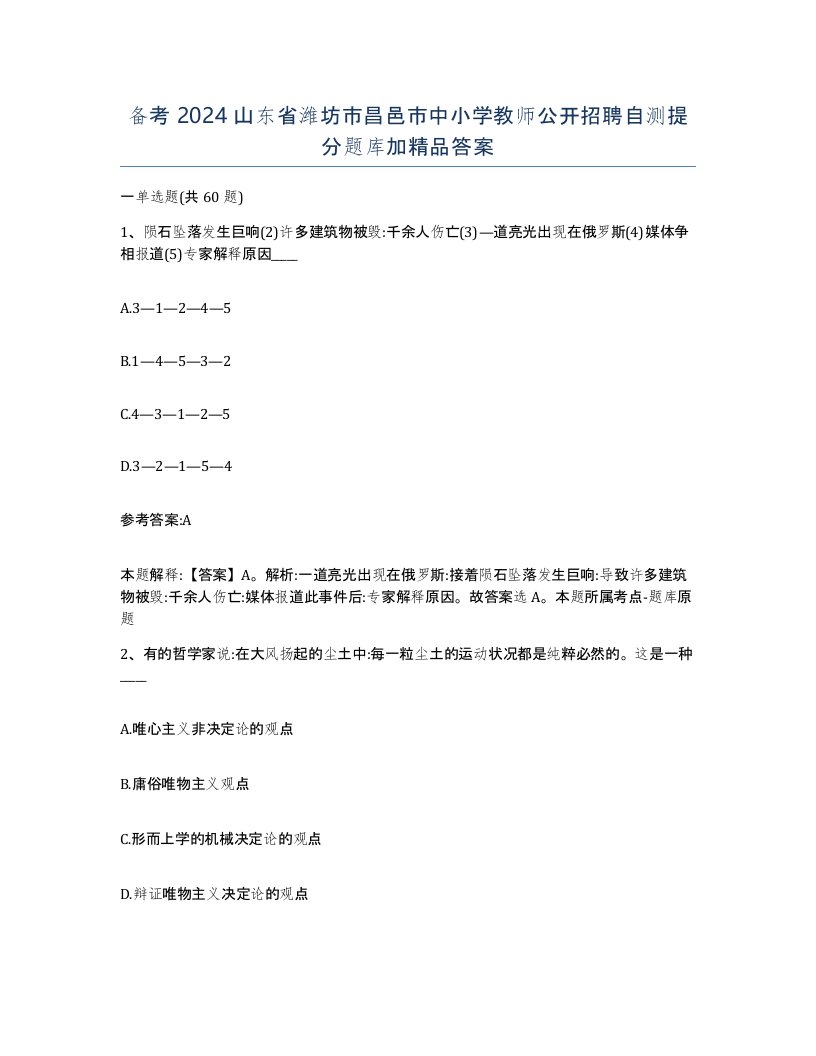 备考 2024 山东省潍坊市昌邑市中小学教师公开招聘自测提分题库加精品答案

一单选题(共 60 题)

1、陨石坠落发生巨响(2)许多建筑物被毁:千余人伤亡(3)—道亮光出现在俄罗斯(4)媒体争相报道(5)专家解释原因____

A.3—1—2—4—5

B.1—4—5—3—2

C.4—3—1—2—5

D.3—2—1—5—4

参考答案:A

本题解释:【答案】A。解析:一道亮光出现在俄罗斯:接着陨石坠落发生巨响:导致许多建筑物被毁:千余人伤亡:媒体报道此事件后:专家解释原因。故答案选 A。本题所属考点-题库原题

2、有的哲学家说:在大风扬起的尘土中:每一粒尘土的运动状况都是纯粹必然的。这是一种____

A.唯心主义非决定论的观点

B.庸俗唯物主义观点

C.形而上学的机械决定论的观点

D.辩证唯物主义决定论的观点